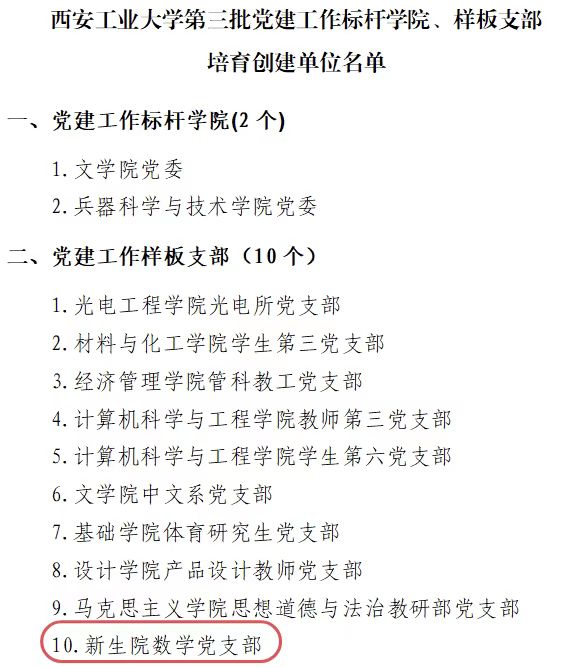 西安工业大学第三批党建工作标杆学院、样板支部培育创建单位名单

一、党建工作标杆学院(2 个)

1. 文学院党委

2. 兵器科学与技术学院党委

二、党建工作样板支部（10 个）

1. 光电工程学院光电所党支部

2. 材料与化工学院学生第三党支部

3. 经济管理学院管科教工党支部

4. 计算机科学与工程学院教师第三党支部

5. 计算机科学与工程学院学生第六党支部

6. 文学院中文系党支部

7. 基础学院体育研究生党支部

8. 设计学院产品设计教师党支部

9. 马克思主义学院思想道德与法治教研部党支部

10. 新生院数学党支部